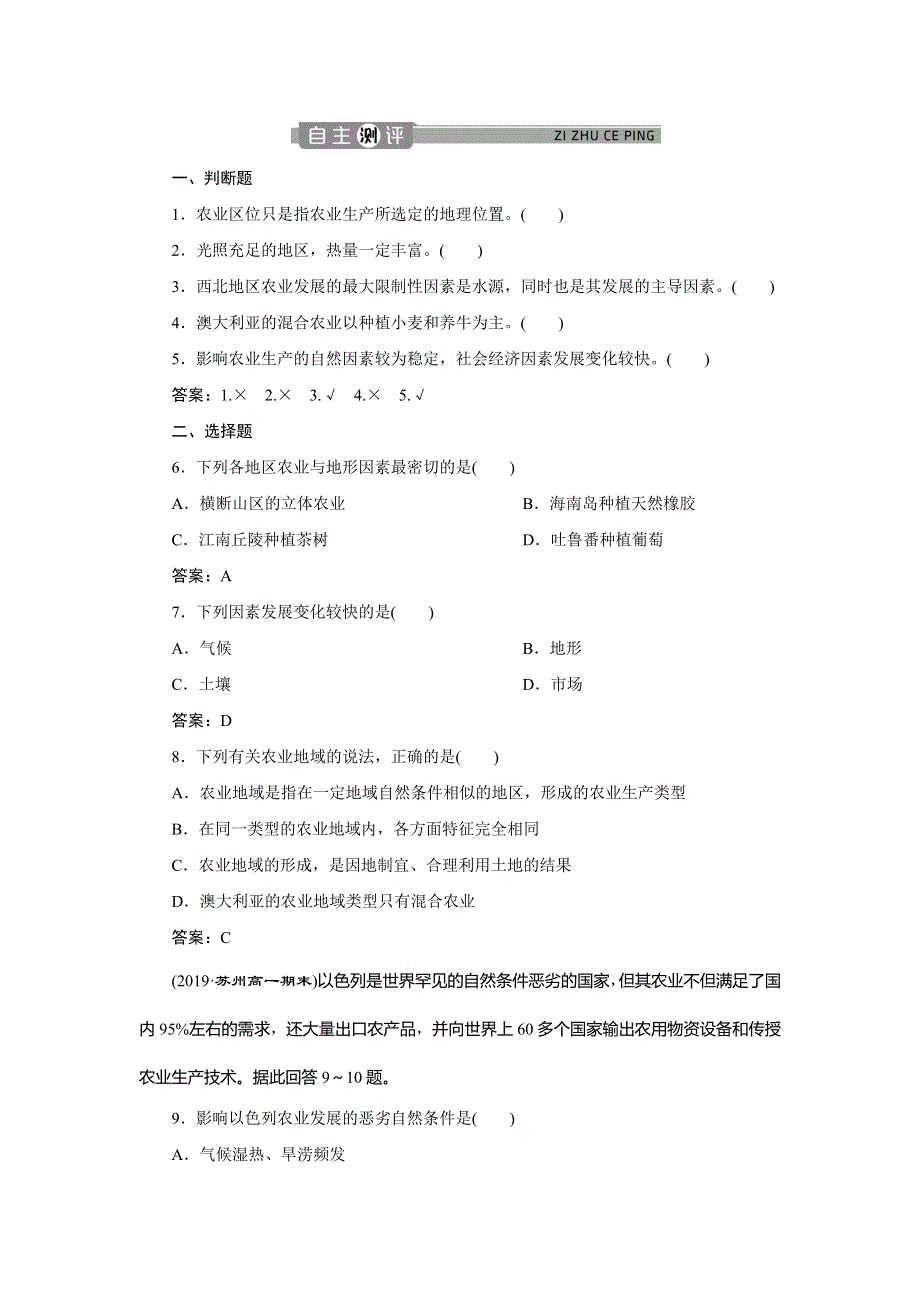 自主测评 ZI ZHU CE PING

一、判断题

1．农业区位只是指农业生产所选定的地理位置。(　　)

2．光照充足的地区，热量一定丰富。(　　)

3．西北地区农业发展的最大限制性因素是水源，同时也是其发展的主导因素。(　　)

4．澳大利亚的混合农业以种植小麦和养牛为主。(　　)

5．影响农业生产的自然因素较为稳定，社会经济因素发展变化较快。(　　)

答案：1.×　2.×　3.√　4.×　5.√

二、选择题

6．下列各地区农业与地形因素最密切的是(　　)

A．横断山区的立体农业

B．海南岛种植天然橡胶

C．江南丘陵种植茶树

D．吐鲁番种植葡萄

答案：A

7．下列因素发展变化较快的是(　　)

A．气候

B．地形

C．土壤

D．市场

答案：D

8．下列有关农业地域的说法，正确的是(　　)

A．农业地域是指在一定地域自然条件相似的地区，形成的农业生产类型

B．在同一类型的农业地域内，各方面特征完全相同

C．农业地域的形成，是因地制宜、合理利用土地的结果

D．澳大利亚的农业地域类型只有混合农业

答案：C

(2019·苏州高一期末)以色列是世界罕见的自然条件恶劣的国家，但其农业不但满足了国内95%左右的需求，还大量出口农产品，并向世界上60多个国家输出农用物资设备和传授农业生产技术。据此回答9～10题。

9．影响以色列农业发展的恶劣自然条件是(　　)

A．气候湿热、旱涝频发